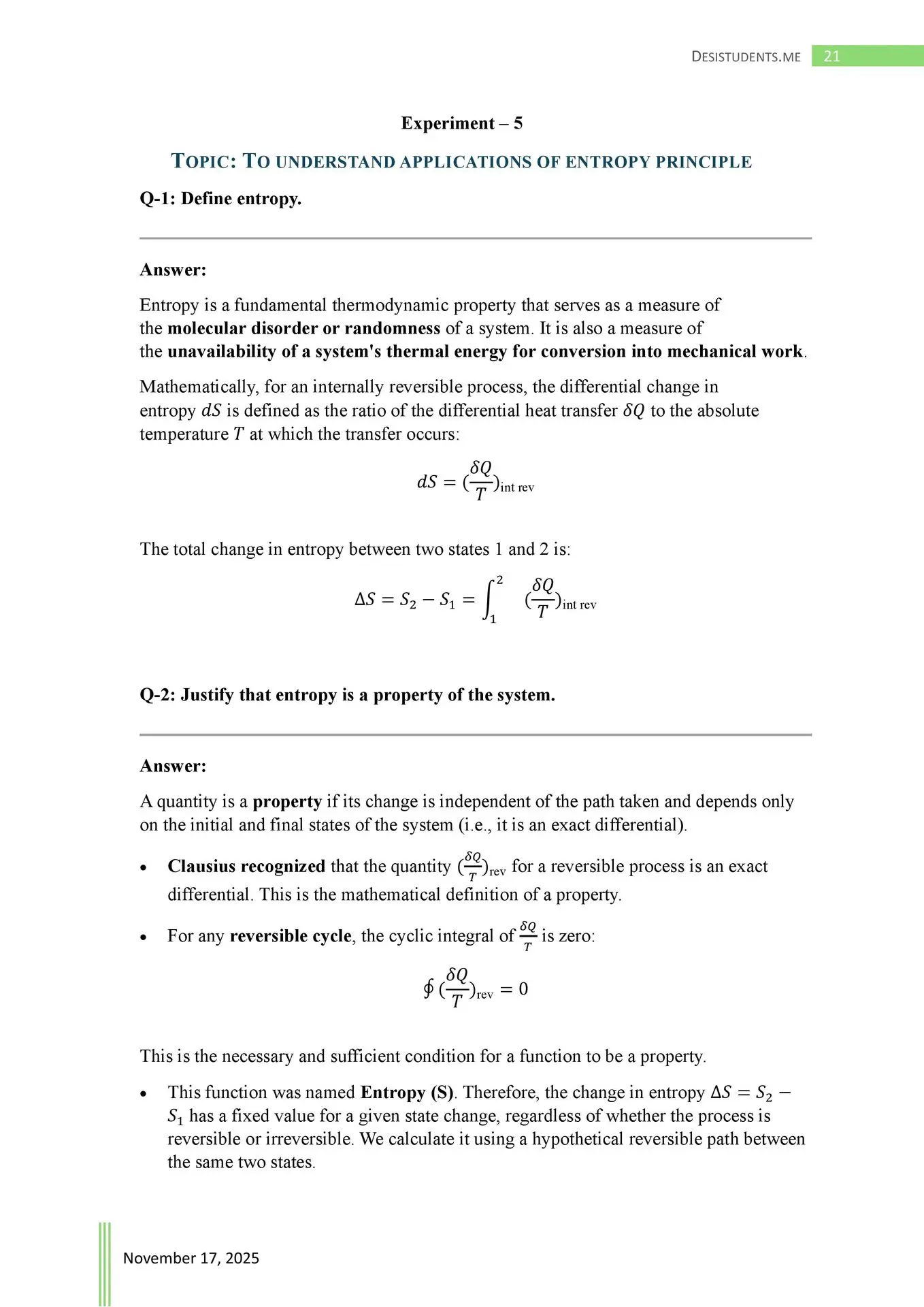 DESISTUDENTS.ME 21

Experiment – 5

TOPIC: TO UNDERSTAND APPLICATIONS OF ENTROPY PRINCIPLE

Q-1: Define entropy.

Answer:

Entropy is a fundamental thermodynamic property that serves as a measure of the molecular disorder or randomness of a system. It is also a measure of the unavailability of a system's thermal energy for conversion into mechanical work.

Mathematically, for an internally reversible process, the differential change in entropy $dS$ is defined as the ratio of the differential heat transfer $\delta Q$ to the absolute temperature $T$ at which the transfer occurs:

$dS = (\frac{\delta Q}{T})_{\text{int rev}}$

The total change in entropy between two states 1 and 2 is:

$\Delta S = S_2 - S_1 = \int_1^2 (\frac{\delta Q}{T})_{\text{int rev}}$

Q-2: Justify that entropy is a property of the system.

Answer:

A quantity is a property if its change is independent of the path taken and depends only on the initial and final states of the system (i.e., it is an exact differential).

• Clausius recognized that the quantity $(\frac{\delta Q}{T})_{\text{rev}}$ for a reversible process is an exact differential. This is the mathematical definition of a property.

• For any reversible cycle, the cyclic integral of $\frac{\delta Q}{T}$ is zero:

$\oint (\frac{\delta Q}{T})_{\text{rev}} = 0$

This is the necessary and sufficient condition for a function to be a property.

• This function was named Entropy (S). Therefore, the change in entropy $\Delta S = S_2 - S_1$ has a fixed value for a given state change, regardless of whether the process is reversible or irreversible. We calculate it using a hypothetical reversible path between the same two states.

November 17, 2025